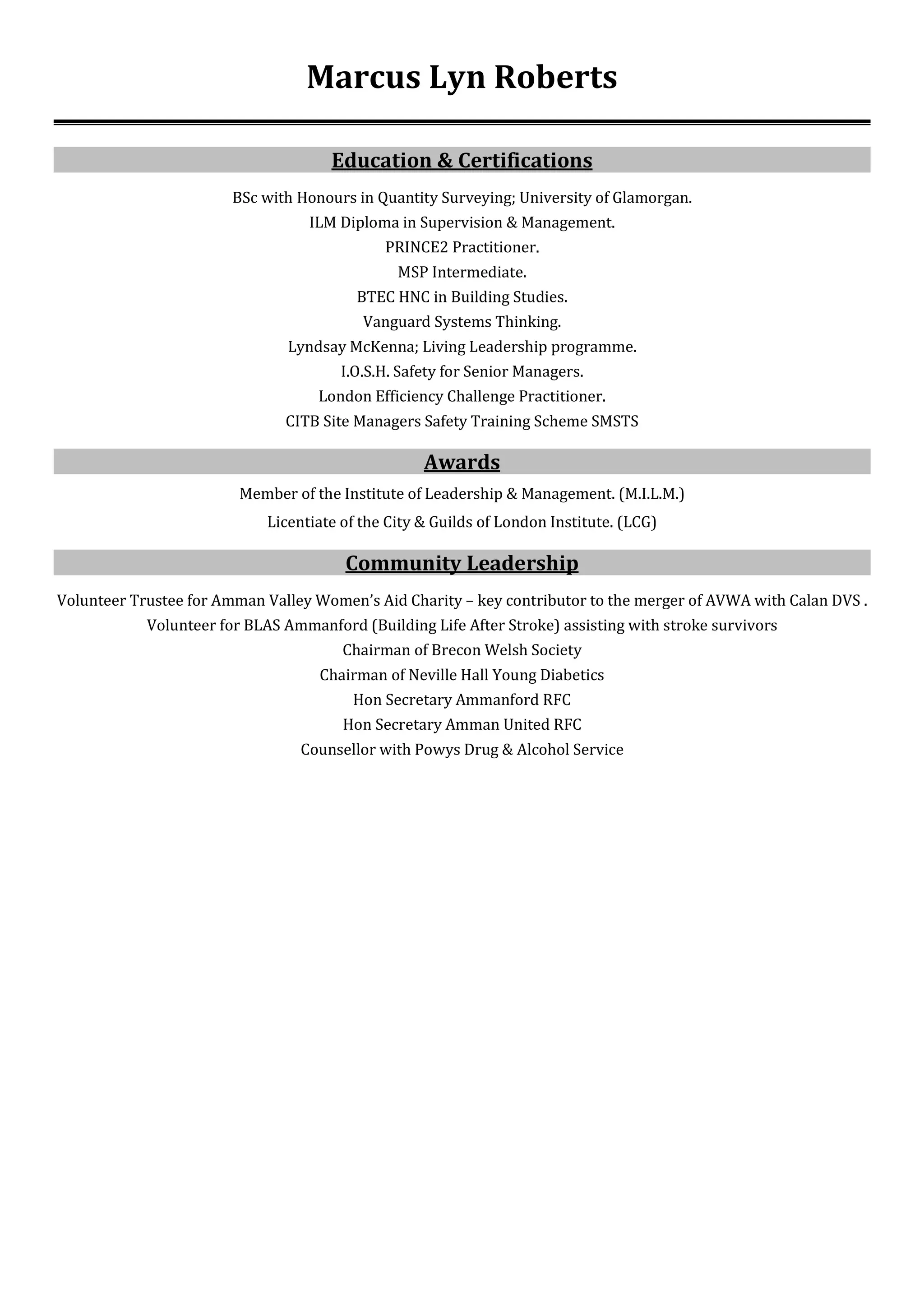 Marcus Lyn Roberts

Education & Certifications

BSc with Honours in Quantity Surveying; University of Glamorgan.
ILM Diploma in Supervision & Management.
PRINCE2 Practitioner.
MSP Intermediate.
BTEC HNC in Building Studies.
Vanguard Systems Thinking.
Lyndsay McKenna; Living Leadership programme.
I.O.S.H. Safety for Senior Managers.
London Efficiency Challenge Practitioner.
CITB Site Managers Safety Training Scheme SMSTS

Awards

Member of the Institute of Leadership & Management. (M.I.L.M.)
Licentiate of the City & Guilds of London Institute. (LCG)

Community Leadership

Volunteer Trustee for Amman Valley Women's Aid Charity – key contributor to the merger of AVWA with Calan DVS .
Volunteer for BLAS Ammanford (Building Life After Stroke) assisting with stroke survivors
Chairman of Brecon Welsh Society
Chairman of Neville Hall Young Diabetics
Hon Secretary Ammanford RFC
Hon Secretary Amman United RFC
Counsellor with Powys Drug & Alcohol Service